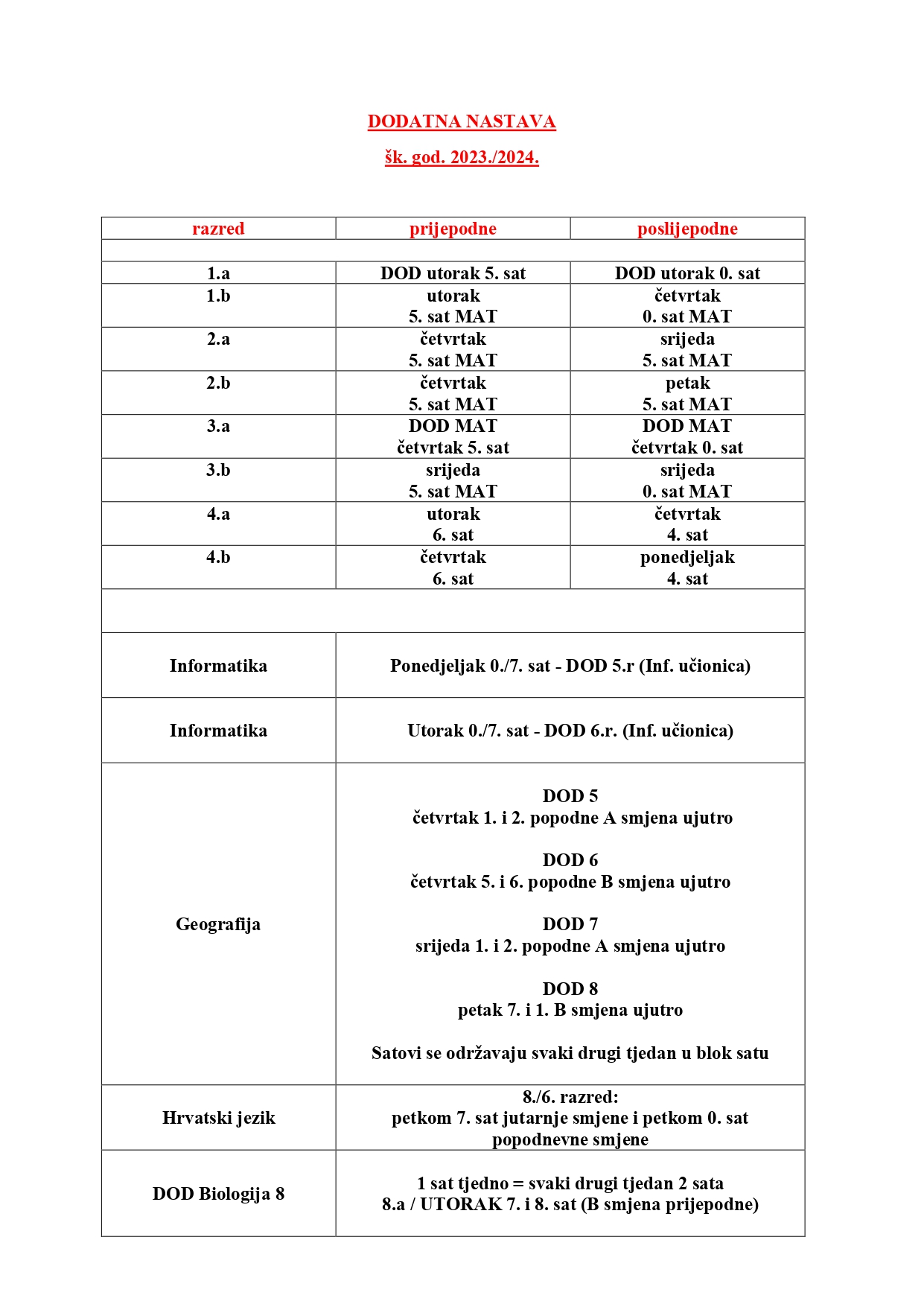 DODATNA NASTAVA

šk. god. 2023./2024.

| razred | prijepodne | poslijepodne |
|---|---|---|
| | | |
| 1.a | DOD utorak 5. sat | DOD utorak 0. sat |
| 1.b | utorak 5. sat MAT | četvrtak 0. sat MAT |
| 2.a | četvrtak 5. sat MAT | srijeda 5. sat MAT |
| 2.b | četvrtak 5. sat MAT | petak 5. sat MAT |
| 3.a | DOD MAT četvrtak 5. sat | DOD MAT četvrtak 0. sat |
| 3.b | srijeda 5. sat MAT | srijeda 0. sat MAT |
| 4.a | utorak 6. sat | četvrtak 4. sat |
| 4.b | četvrtak 6. sat | ponedjeljak 4. sat |
| | | |
| Informatika | Ponedjeljak 0./7. sat - DOD 5.r (Inf. učionica) | |
| Informatika | Utorak 0./7. sat - DOD 6.r. (Inf. učionica) | |
| Geografija | DOD 5 četvrtak 1. i 2. popodne A smjena ujutro DOD 6 četvrtak 5. i 6. popodne B smjena ujutro DOD 7 srijeda 1. i 2. popodne A smjena ujutro DOD 8 petak 7. i 1. B smjena ujutro Satovi se održavaju svaki drugi tjedan u blok satu | |
| Hrvatski jezik | 8./6. razred: petkom 7. sat jutarnje smjene i petkom 0. sat popodnevne smjene | |
| DOD Biologija 8 | 1 sat tjedno = svaki drugi tjedan 2 sata 8.a / UTORAK 7. i 8. sat (B smjena prijepodne) | |